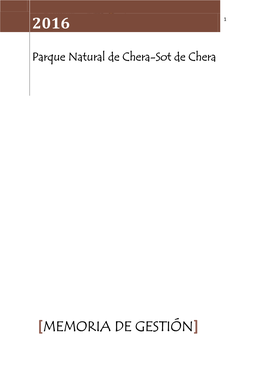 2016

1

Parque Natural de Chera-Sot de Chera

[MEMORIA DE GESTIÓN]